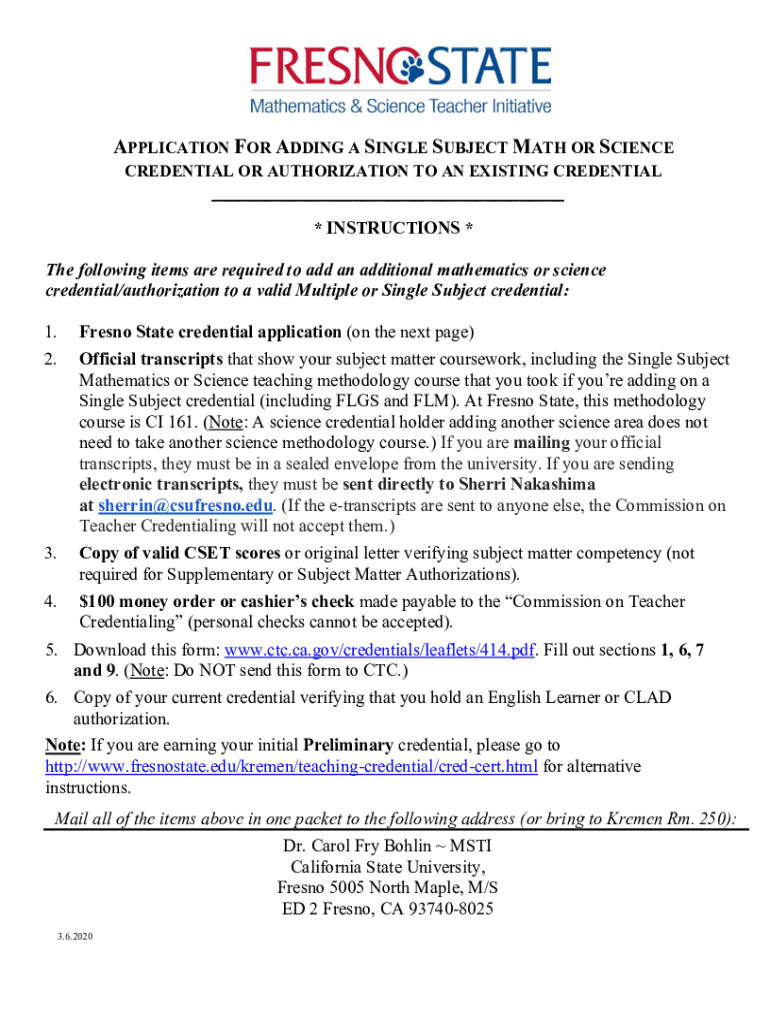 FRESNO STATE
Mathematics & Science Teacher Initiative

APPLICATION FOR ADDING A SINGLE SUBJECT MATH OR SCIENCE CREDENTIAL OR AUTHORIZATION TO AN EXISTING CREDENTIAL

* INSTRUCTIONS *

The following items are required to add an additional mathematics or science credential/authorization to a valid Multiple or Single Subject credential:

1. Fresno State credential application (on the next page)
2. Official transcripts that show your subject matter coursework, including the Single Subject Mathematics or Science teaching methodology course that you took if you're adding on a Single Subject credential (including FLGS and FLM). At Fresno State, this methodology course is CI 161. (Note: A science credential holder adding another science area does not need to take another science methodology course.) If you are mailing your official transcripts, they must be in a sealed envelope from the university. If you are sending electronic transcripts, they must be sent directly to Sherri Nakashima at sherrin@csufresno.edu. (If the e-transcripts are sent to anyone else, the Commission on Teacher Credentialing will not accept them.)
3. Copy of valid CSET scores or original letter verifying subject matter competency (not required for Supplementary or Subject Matter Authorizations).
4. $100 money order or cashier's check made payable to the "Commission on Teacher Credentialing" (personal checks cannot be accepted).
5. Download this form: www.ctc.ca.gov/credentials/leaflets/414.pdf. Fill out sections 1, 6, 7 and 9. (Note: Do NOT send this form to CTC.)
6. Copy of your current credential verifying that you hold an English Learner or CLAD authorization.

Note: If you are earning your initial Preliminary credential, please go to http://www.fresnostate.edu/kremen/teaching-credential/cred-cert.html for alternative instructions.

Mail all of the items above in one packet to the following address (or bring to Kremen Rm. 250):

Dr. Carol Fry Bohlin ~ MSTI
California State University,
Fresno 5005 North Maple, M/S
ED 2 Fresno, CA 93740-8025

3.6.2020